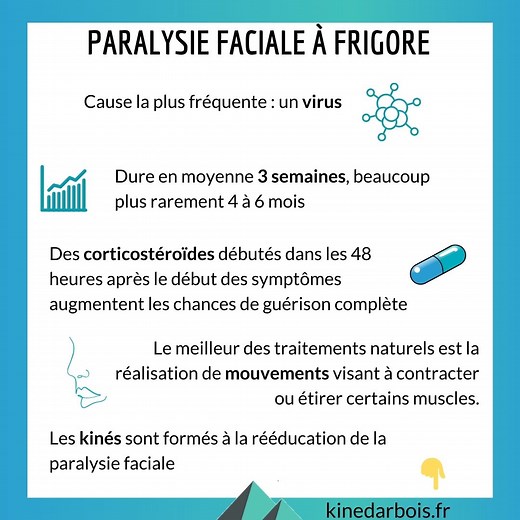 PARALYSIE FACIALE À FRIGORE

Cause la plus fréquente : un virus

Dure en moyenne 3 semaines, beaucoup plus rarement 4 à 6 mois

Des corticostéroïdes débutés dans les 48 heures après le début des symptômes augmentent les chances de guérison complète

Le meilleur des traitements naturels est la réalisation de mouvements visant à contracter ou étirer certains muscles.

Les kinés sont formés à la rééducation de la paralysie faciale

kinedarbois.fr